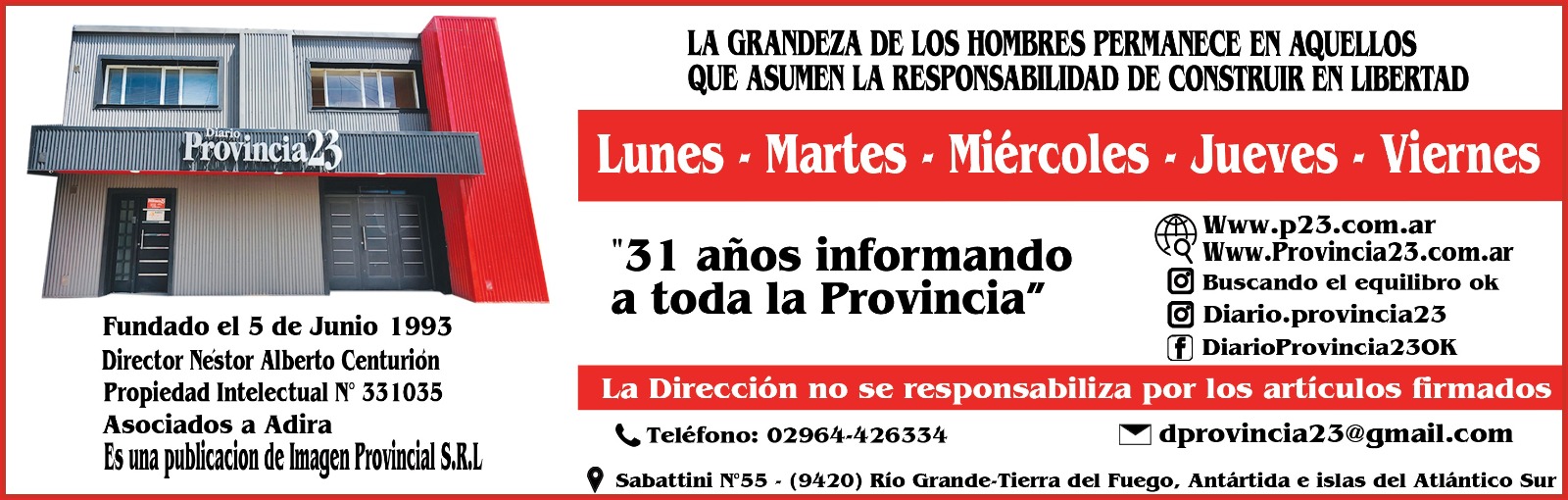 Diario
Provincia23

Fundado el 5 de Junio 1993
Director Néstor Alberto Centurión
Propiedad Intelectual N° 331035
Asociados a Adira
Es una publicacion de Imagen Provincial S.R.L

LA GRANDEZA DE LOS HOMBRES PERMANECE EN AQUELLOS
QUE ASUMEN LA RESPONSABILIDAD DE CONSTRUIR EN LIBERTAD

Lunes - Martes - Miércoles - Jueves - Viernes

"31 años informando a toda la Provincia"

Www.p23.com.ar
Www.Provincia23.com.ar
Buscando el equilibro ok
Diario.provincia23
DiarioProvincia23OK

La Dirección no se responsabiliza por los artículos firmados

Teléfono: 02964-426334

dprovincia23@gmail.com

Sabattini N°55 - (9420) Río Grande-Tierra del Fuego, Antártida e islas del Atlántico Sur